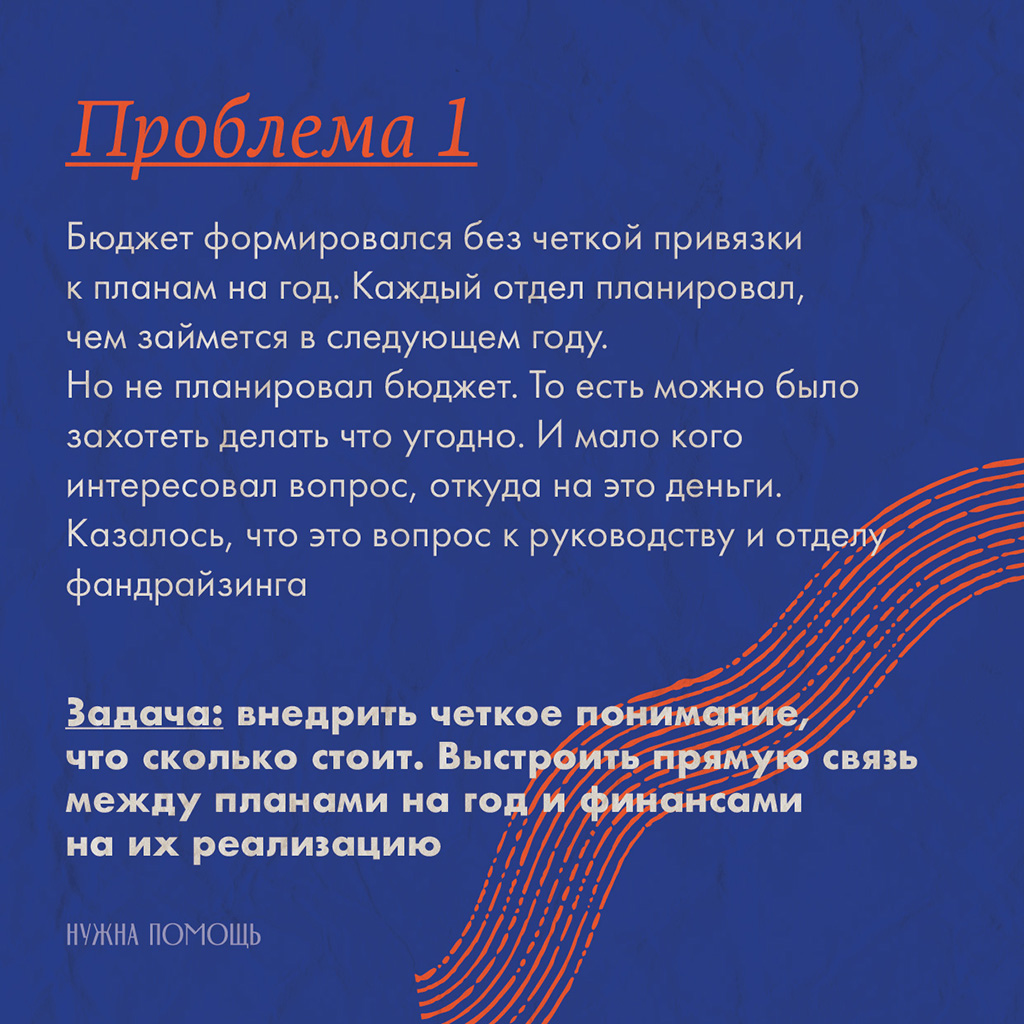 Проблема 1

Бюджет формировался без четкой привязки к планам на год. Каждый отдел планировал, чем займется в следующем году.
Но не планировал бюджет. То есть можно было захотеть делать что угодно. И мало кого интересовал вопрос, откуда на это деньги. Казалось, что это вопрос к руководству и отделу фандрайзинга

Задача: внедрить четкое понимание, что сколько стоит. Выстроить прямую связь между планами на год и финансами на их реализацию

НУЖНА ПОМОЩЬ